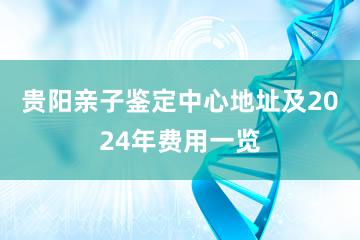 贵阳亲子鉴定中心地址及2024年费用一览